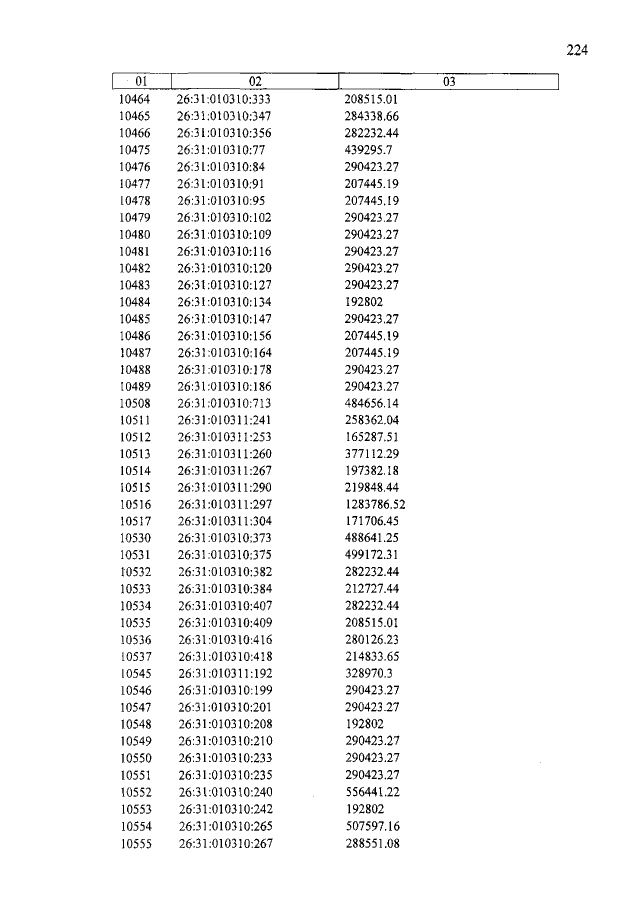 224

| 01 | 02 | 03 |
|---|---|---|
| 10464 | 26:31:010310:333 | 208515.01 |
| 10465 | 26:31:010310:347 | 284338.66 |
| 10466 | 26:31:010310:356 | 282232.44 |
| 10475 | 26:31:010310:77 | 439295.7 |
| 10476 | 26:31:010310:84 | 290423.27 |
| 10477 | 26:31:010310:91 | 207445.19 |
| 10478 | 26:31:010310:95 | 207445.19 |
| 10479 | 26:31:010310:102 | 290423.27 |
| 10480 | 26:31:010310:109 | 290423.27 |
| 10481 | 26:31:010310:116 | 290423.27 |
| 10482 | 26:31:010310:120 | 290423.27 |
| 10483 | 26:31:010310:127 | 290423.27 |
| 10484 | 26:31:010310:134 | 192802 |
| 10485 | 26:31:010310:147 | 290423.27 |
| 10486 | 26:31:010310:156 | 207445.19 |
| 10487 | 26:31:010310:164 | 207445.19 |
| 10488 | 26:31:010310:178 | 290423.27 |
| 10489 | 26:31:010310:186 | 290423.27 |
| 10508 | 26:31:010310:713 | 484656.14 |
| 10511 | 26:31:010311:241 | 258362.04 |
| 10512 | 26:31:010311:253 | 165287.51 |
| 10513 | 26:31:010311:260 | 377112.29 |
| 10514 | 26:31:010311:267 | 197382.18 |
| 10515 | 26:31:010311:290 | 219848.44 |
| 10516 | 26:31:010311:297 | 1283786.52 |
| 10517 | 26:31:010311:304 | 171706.45 |
| 10530 | 26:31:010310:373 | 488641.25 |
| 10531 | 26:31:010310:375 | 499172.31 |
| 10532 | 26:31:010310:382 | 282232.44 |
| 10533 | 26:31:010310:384 | 212727.44 |
| 10534 | 26:31:010310:407 | 282232.44 |
| 10535 | 26:31:010310:409 | 208515.01 |
| 10536 | 26:31:010310:416 | 280126.23 |
| 10537 | 26:31:010310:418 | 214833.65 |
| 10545 | 26:31:010311:192 | 328970.3 |
| 10546 | 26:31:010310:199 | 290423.27 |
| 10547 | 26:31:010310:201 | 290423.27 |
| 10548 | 26:31:010310:208 | 192802 |
| 10549 | 26:31:010310:210 | 290423.27 |
| 10550 | 26:31:010310:233 | 290423.27 |
| 10551 | 26:31:010310:235 | 290423.27 |
| 10552 | 26:31:010310:240 | 556441.22 |
| 10553 | 26:31:010310:242 | 192802 |
| 10554 | 26:31:010310:265 | 507597.16 |
| 10555 | 26:31:010310:267 | 288551.08 |